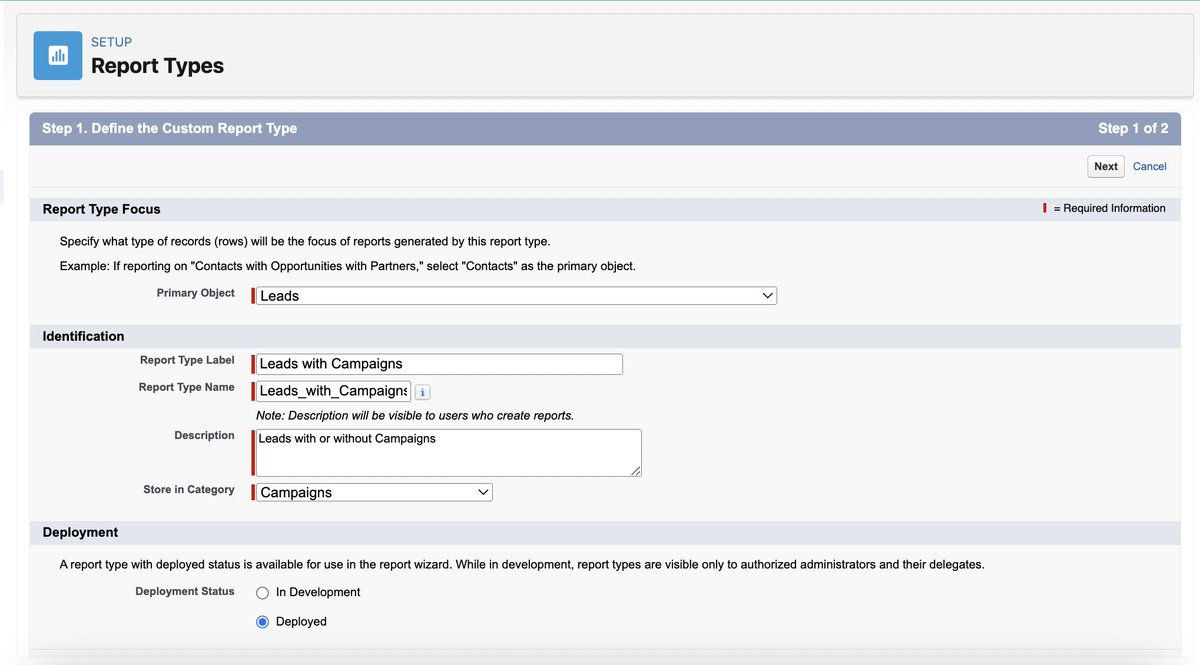 SETUP
Report Types

Step 1. Define the Custom Report Type
Step 1 of 2

Next Cancel

Report Type Focus
= Required Information

Specify what type of records (rows) will be the focus of reports generated by this report type.

Example: If reporting on "Contacts with Opportunities with Partners," select "Contacts" as the primary object.

Primary Object Leads

Identification

Report Type Label Leads with Campaigns

Report Type Name Leads_with_Campaigns

Note: Description will be visible to users who create reports.

Description Leads with or without Campaigns

Store in Category Campaigns

Deployment

A report type with deployed status is available for use in the report wizard. While in development, report types are visible only to authorized administrators and their delegates.

Deployment Status In Development

Deployed